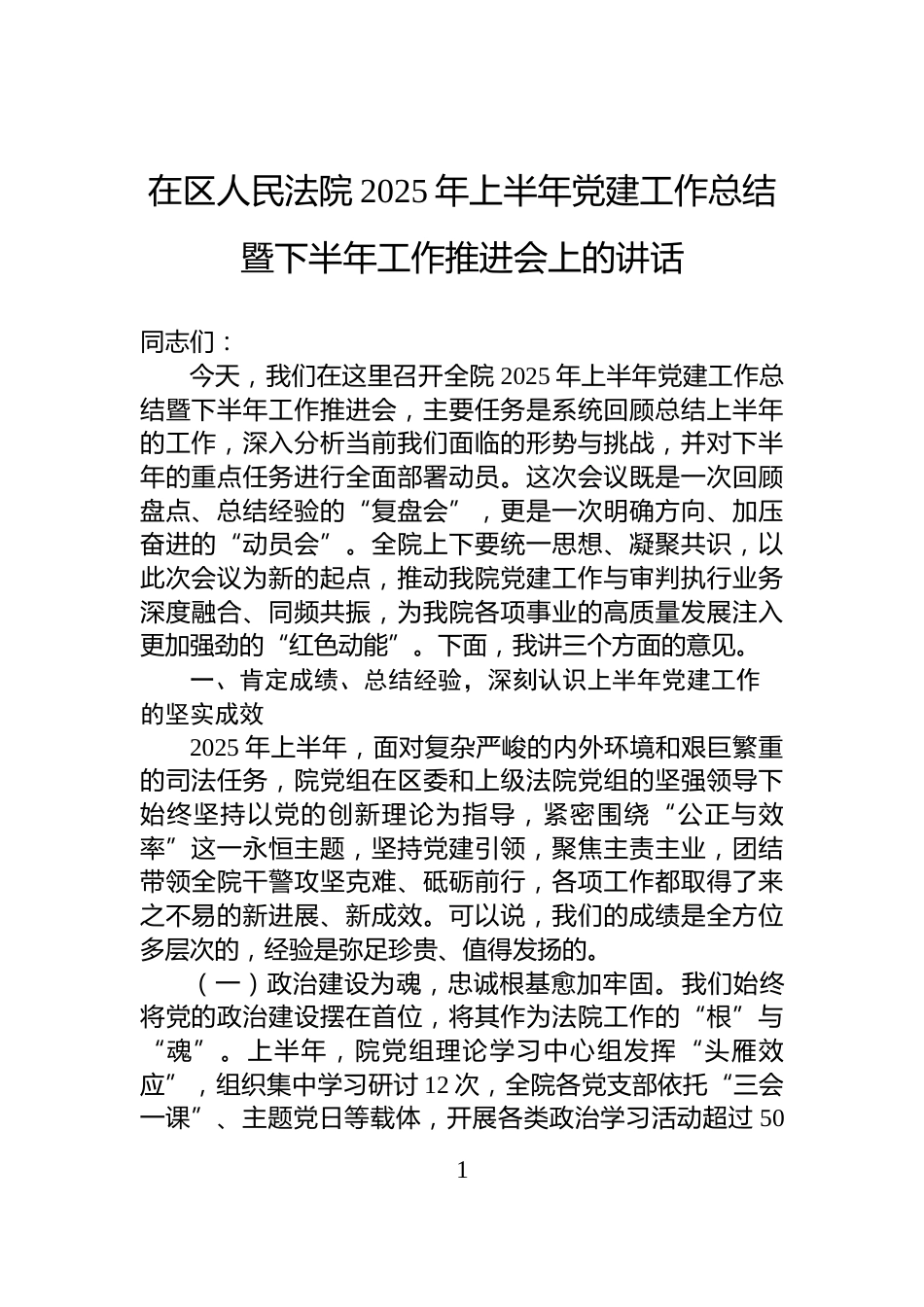 在区人民法院 2025 年上半年党建工作总结暨下半年工作推进会上的讲话

同志们：

今天，我们在这里召开全院 2025 年上半年党建工作总结暨下半年工作推进会，主要任务是系统回顾总结上半年的工作，深入分析当前我们面临的形势与挑战，并对下半年的重点任务进行全面部署动员。这次会议既是一次回顾盘点、总结经验的“复盘会”，更是一次明确方向、加压奋进的“动员会”。全院上下要统一思想、凝聚共识，以此次会议为新的起点，推动我院党建工作与审判执行业务深度融合、同频共振，为我院各项事业的高质量发展注入更加强劲的“红色动能”。下面，我讲三个方面的意见。

一、肯定成绩、总结经验，深刻认识上半年党建工作的坚实成效

2025 年上半年，面对复杂严峻的内外环境和艰巨繁重的司法任务，院党组在区委和上级法院党组的坚强领导下始终坚持以党的创新理论为指导，紧密围绕“公正与效率”这一永恒主题，坚持党建引领，聚焦主责主业，团结带领全院干警攻坚克难、砥砺前行，各项工作都取得了来之不易的新进展、新成效。可以说，我们的成绩是全方位多层次的，经验是弥足珍贵、值得发扬的。

（一）政治建设为魂，忠诚根基愈加牢固。我们始终将党的政治建设摆在首位，将其作为法院工作的“根”与“魂”。上半年，院党组理论学习中心组发挥“头雁效应”，组织集中学习研讨 12 次，全院各党支部依托“三会一课”、主题党日等载体，开展各类政治学习活动超过 50

1